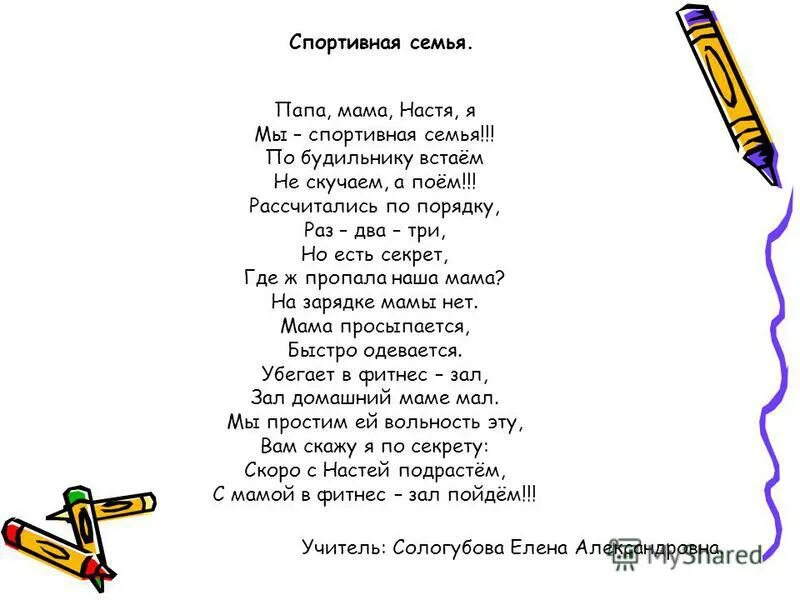 Спортивная семья.

Папа, мама, Настя, я
Мы – спортивная семья!!!
По будильнику встаём
Не скучаем, а поём!!!
Рассчитались по порядку,
Раз – два – три,
Но есть секрет,
Где ж пропала наша мама?
На зарядке мамы нет.
Мама просыпается,
Быстро одевается.
Убегает в фитнес – зал,
Зал домашний маме мал.
Мы простим ей вольность эту,
Вам скажу я по секрету:
Скоро с Настей подрастём,
С мамой в фитнес – зал пойдём!!!

Учитель: Сологубова Елена Александровна

MyShared